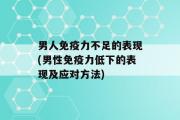 男人免疫力不足的表现(男性免疫力低下的表现及应对方法)